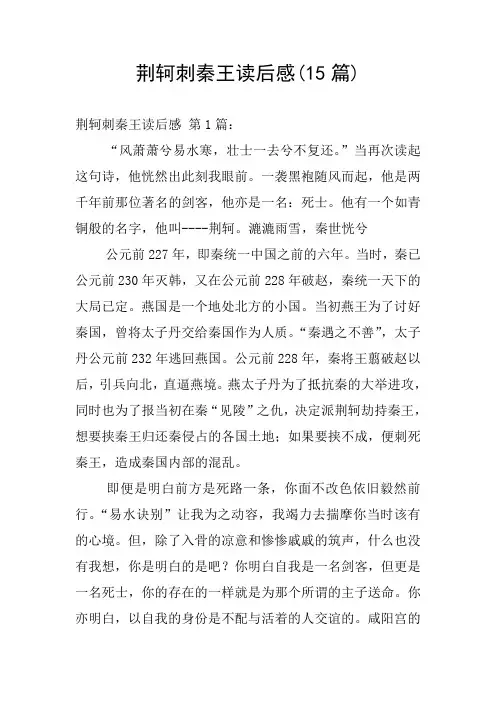 荆轲刺秦王读后感(15 篇)

荆轲刺秦王读后感 第 1 篇：

“风萧萧兮易水寒，壮士一去兮不复还。”当再次读起这句诗，他恍然出此刻我眼前。一袭黑袍随风而起，他是两千年前那位著名的剑客，他亦是一名：死士。他有一个如青铜般的名字，他叫----荆轲。漉漉雨雪，秦世恍兮

公元前 227 年，即秦统一中国之前的六年。当时，秦已公元前 230 年灭韩，又在公元前 228 年破赵，秦统一天下的大局已定。燕国是一个地处北方的小国。当初燕王为了讨好秦国，曾将太子丹交给秦国作为人质。“秦遇之不善”，太子丹公元前 232 年逃回燕国。公元前 228 年，秦将王翦破赵以后，引兵向北，直逼燕境。燕太子丹为了抵抗秦的大举进攻，同时也为了报当初在秦“见陵”之仇，决定派荆轲劫持秦王，想要挟秦王归还秦侵占的各国土地；如果要挟不成，便刺死秦王，造成秦国内部的混乱。

即便是明白前方是死路一条，你面不改色依旧毅然前行。“易水诀别”让我为之动容，我竭力去揣摩你当时该有的心境。但，除了入骨的凉意和惨惨戚戚的筑声，什么也没有我想，你是明白的是吧？你明白自我是一名剑客，但更是一名死士，你的存在的一样就是为那个所谓的主子送命。你亦明白，以自我的身份是不配与活着的人交谊的。咸阳宫的